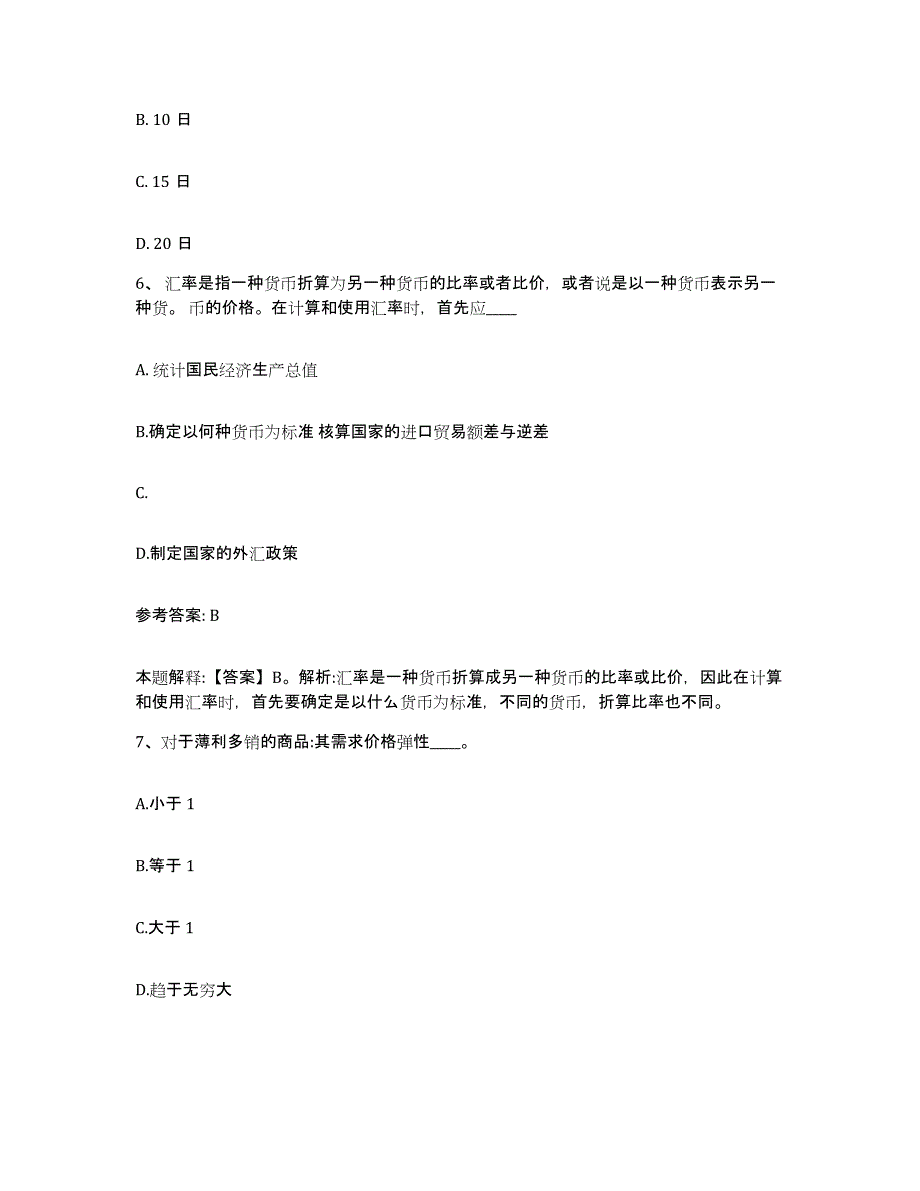 B. 10 日

C. 15 日

D. 20 日

6、汇率是指一种货币折算为另一种货币的比率或者比价，或者说是以一种货币表示另一种货。币的价格。在计算和使用汇率时，首先应____

A. 统计国民经济生产总值

B.确定以何种货币为标准 核算国家的进口贸易额差与逆差

C.

D.制定国家的外汇政策

参考答案: B

本题解释:【答案】B。解析:汇率是一种货币折算成另一种货币的比率或比价，因此在计算和使用汇率时，首先要确定是以什么货币为标准，不同的货币，折算比率也不同。

7、对于薄利多销的商品:其需求价格弹性____。

A.小于 1

B.等于 1

C.大于 1

D.趋于无穷大